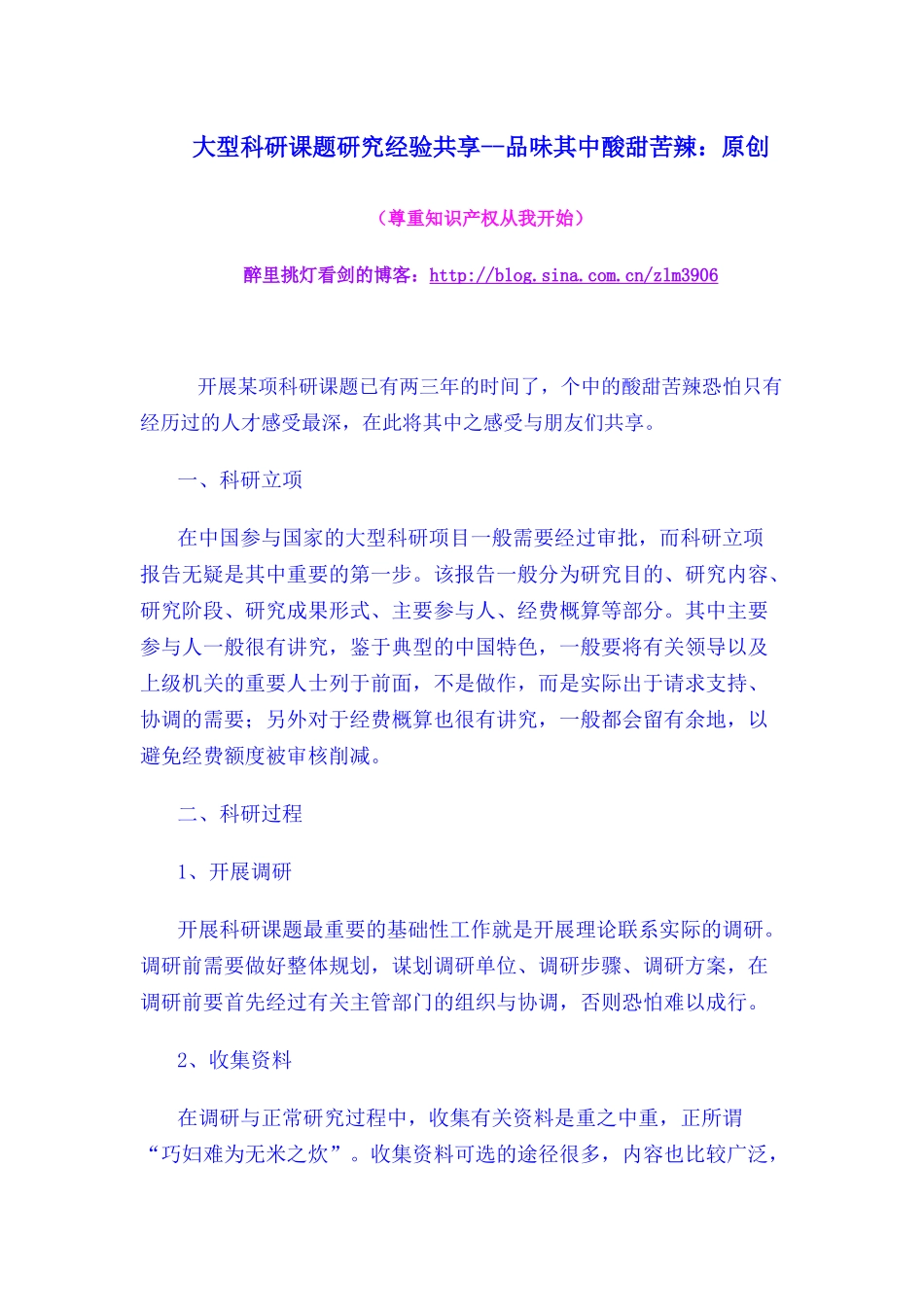 大型科研课题研究经验共享--品味其中酸甜苦辣：原创

（尊重知识产权从我开始）

醉里挑灯看剑的博客：http://blog.sina.com.cn/zlm3906

开展某项科研课题已有两三年的时间了，个中的酸甜苦辣恐怕只有经历过的人才感受最深，在此将其中之感受与朋友们共享。

一、科研立项

在中国参与国家的大型科研项目一般需要经过审批，而科研立项报告无疑是其中重要的第一步。该报告一般分为研究目的、研究内容、研究阶段、研究成果形式、主要参与人、经费概算等部分。其中主要参与人一般很有讲究，鉴于典型的中国特色，一般要将有关领导以及上级机关的重要人士列于前面，不是做作，而是实际出于请求支持、协调的需要；另外对于经费概算也很有讲究，一般都会留有余地，以避免经费额度被审核削减。

二、科研过程

1、开展调研

开展科研课题最重要的基础性工作就是开展理论联系实际的调研。调研前需要做好整体规划，谋划调研单位、调研步骤、调研方案，在调研前要首先经过有关主管部门的组织与协调，否则恐怕难以成行。

2、收集资料

在调研与正常研究过程中，收集有关资料是重之中重，正所谓“巧妇难为无米之炊”。收集资料可选的途径很多，内容也比较广泛，